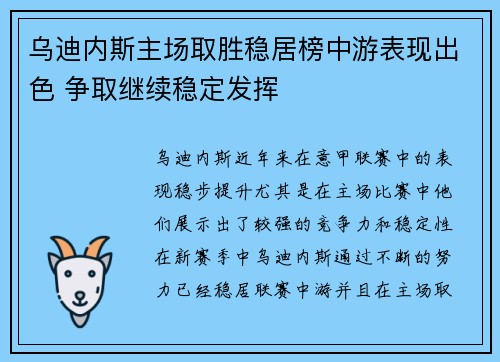 乌迪内斯主场取胜稳居榜中游表现出色 争取继续稳定发挥

乌迪内斯近年来在意甲联赛中的表现稳步提升尤其是在主场比赛中他们展示出了较强的竞争力和稳定性在新赛季中乌迪内斯通过不断的努力已经稳居联赛中游并且在主场取